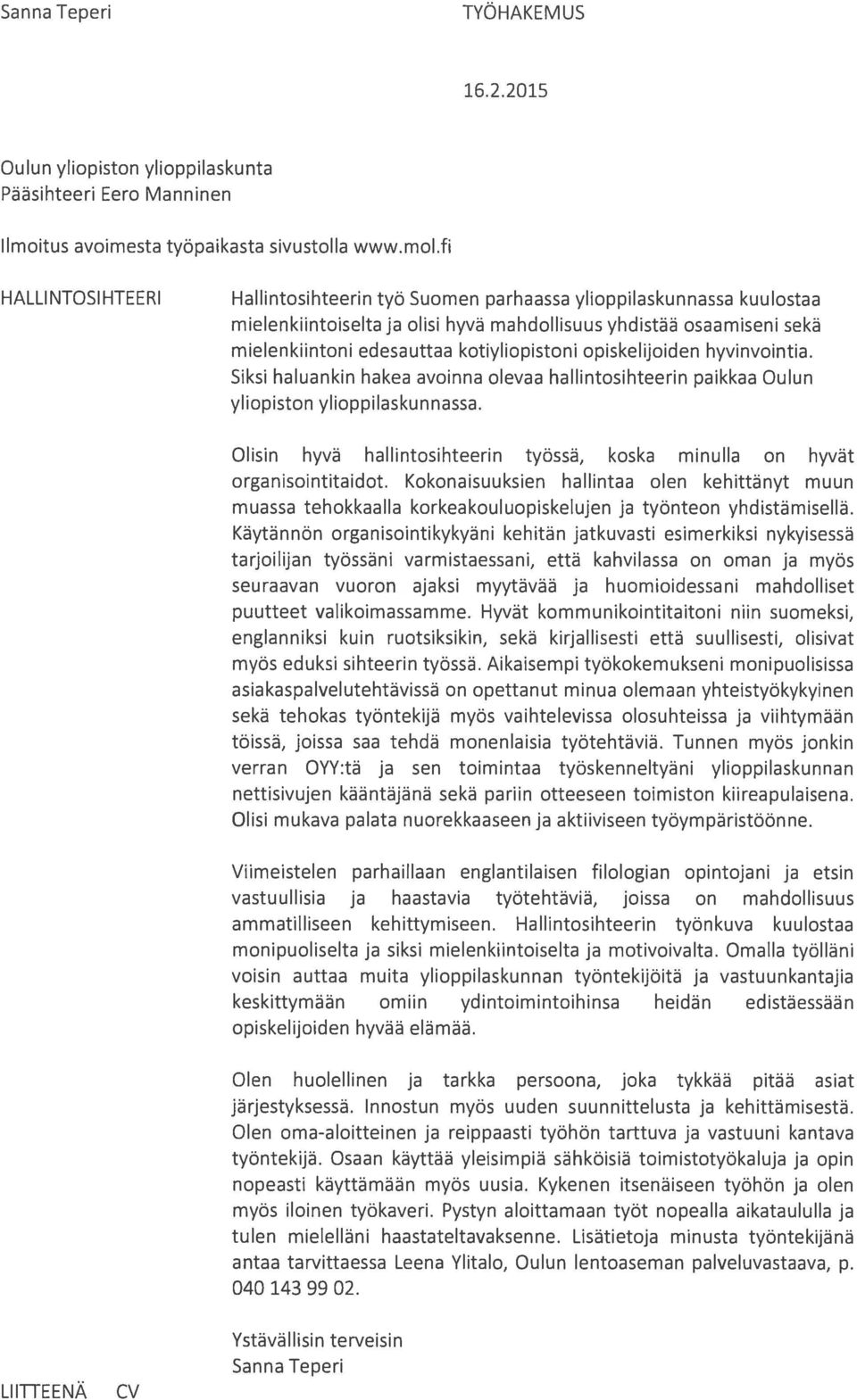 Sanna Teperi TYÖHAKEMUS

16.2.2015

Oulun yliopiston ylioppilaskunta
Pääsihteeri Eero Manninen

Ilmoitus avoimesta työpaikasta sivustolla www.mol.fi

HALLINTOSIHTEERI

Hallintosihteerin työ Suomen parhaassa ylioppilaskunnassa kuulostaa mielenkiintoiselta ja olisi hyvä mahdollisuus yhdistää osaamiseni sekä mielenkiintoni edesauttaa kotiyliopistoni opiskelijoiden hyvinvointia. Siksi haluankin hakea avoinna olevaa hallintosihteerin paikkaa Oulun yliopiston ylioppilaskunnassa.

Olisin hyvä hallintosihteerin työssä, koska minulla on hyvät organisointitaidot. Kokonaisuuksien hallintaa olen kehittänyt muun muassa tehokkaalla korkeakouluopiskelujen ja työnteon yhdistämisellä. Käytännön organisointikykyäni kehitän jatkuvasti esimerkiksi nykyisessä tarjoilijan työssäni varmistaessani, että kahvilassa on oman ja myös seuraavan vuoron ajaksi myytävää ja huomioidessani mahdolliset puutteet valikoimassamme. Hyvät kommunikointitaitoni niin suomeksi, englanniksi kuin ruotsiksikin, sekä kirjallisesti että suullisesti, olisivat myös eduksi sihteerin työssä. Aikaisempi työkokemukseni monipuolisissa asiakaspalvelutehtävissä on opettanut minua olemaan yhteistyökykyinen sekä tehokas työntekijä myös vaihtelevissa olosuhteissa ja viihtymään töissä, joissa saa tehdä monenlaisia työtehtäviä. Tunnen myös jonkin verran OYY:tä ja sen toimintaa työskenneltyäni ylioppilaskunnan nettisivujen kääntäjänä sekä pariin otteeseen toimiston kiireapulaisena. Olisi mukava palata nuorekkaaseen ja aktiiviseen työympäristöönne.

Viimeistelen parhaillaan englantilaisen filologian opintojani ja etsin vastuullisia ja haastavia työtehtäviä, joissa on mahdollisuus ammatilliseen kehittymiseen. Hallintosihteerin työnkuva kuulostaa monipuoliselta ja siksi mielenkiintoiselta ja motivoivalta. Omalla työlläni voisin auttaa muita ylioppilaskunnan työntekijöitä ja vastuunkantajia keskittymään omiin ydintoimintoihinsa heidän edistäessään opiskelijoiden hyvää elämää.

Olen huolellinen ja tarkka persoona, joka tykkää pitää asiat järjestyksessä. Innostun myös uuden suunnittelusta ja kehittämisestä. Olen oma-aloitteinen ja reippaasti työhön tarttuva ja vastuuni kantava työntekijä. Osaan käyttää yleisimpiä sähköisiä toimistotyökaluja ja opin nopeasti käyttämään myös uusia. Kykenen itsenäiseen työhön ja olen myös iloinen työkaveri. Pystyn aloittamaan työt nopealla aikataululla ja tulen mielelläni haastateltavaksenne. Lisätietoja minusta työntekijänä antaa tarvittaessa Leena Ylitalo, Oulun lentoaseman palveluvastaava, p. 040 143 99 02.

Ystävällisin terveisin
Sanna Teperi

LIITTEENÄ CV